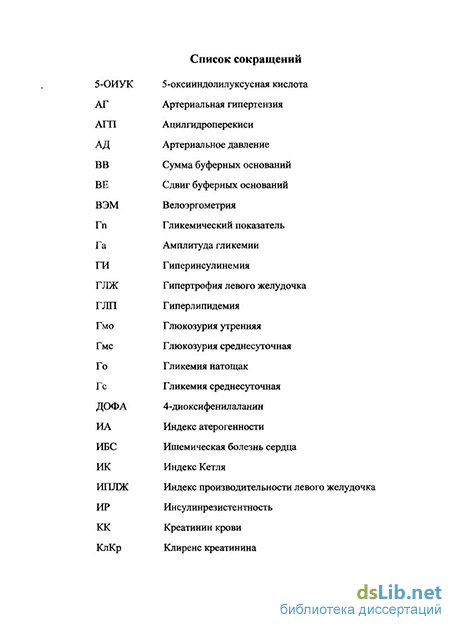 Список сокращений

| | |
|---|---|
| 5-ОИУК | 5-оксииндолилуксусная кислота |
| АГ | Артериальная гипертензия |
| АГП | Ацилгидроперекиси |
| АД | Артериальное давление |
| ВВ | Сумма буферных оснований |
| ВЕ | Сдвиг буферных оснований |
| ВЭМ | Велоэргометрия |
| Гп | Гликемический показатель |
| Га | Амплитуда гликемии |
| ГИ | Гиперинсулинемия |
| ГЛЖ | Гипертрофия левого желудочка |
| ГЛП | Гиперлипидемия |
| Гмо | Глюкозурия утренняя |
| Гмс | Глюкозурия среднесуточная |
| Го | Гликемия натощак |
| Гс | Гликемия среднесуточная |
| ДОФА | 4-диоксифенилаланин |
| ИА | Индекс атерогенности |
| ИБС | Ишемическая болезнь сердца |
| ИК | Индекс Кетля |
| ИПЛЖ | Индекс производительности левого желудочка |
| ИР | Инсулинрезистентность |
| КК | Креатинин крови |
| КлКр | Клиренс креатинина |

dsLib.net
библиотека диссертаций